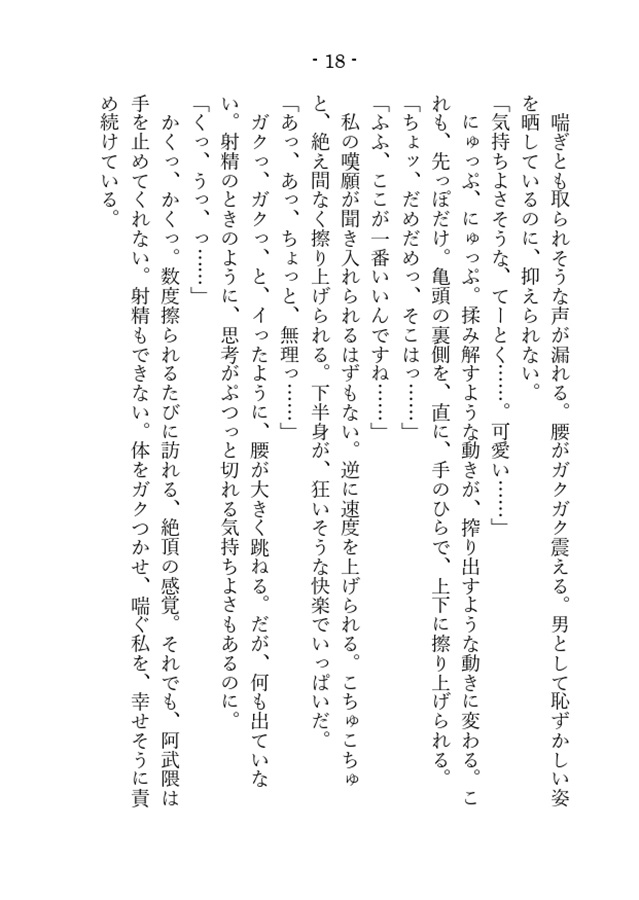 - 18 -

喘ぎとも取られそうな声が漏れる。腰がガクガク震える。男として恥ずかしい姿を晒しているのに、抑えられない。

「気持ちよさそうな、てーとく……。可愛い……」

にゅっぷ、にゅっぷ。揉み解すような動きが、搾り出すような動きに変わる。これも、先っぽだけ。亀頭の裏側を、直に、手のひらで、上下に擦り上げられる。

「ちょッ、だめだめっ、そこはっ……」

「ふふ、ここが一番いいんですね……」

私の嘆願が聞き入れられるはずもない。逆に速度を上げられる。こちゅこちゅと、絶え間なく擦り上げられる。下半身が、狂いそうな快楽でいっぱいだ。

「あっ、あっ、ちょっと、無理っ……」

ガクっ、ガクっ、と、イったように、腰が大きく跳ねる。だが、何も出ていない。射精のときのように、思考がぷつっと切れる気持ちよさもあるのに。

「くっ、うっ、っ……」

かくっ、かくっ。数度擦られるたびに訪れる、絶頂の感覚。それでも、阿武隈は手を止めてくれない。射精もできない。体をガクつかせ、喘ぐ私を、幸せそうに責め続けている。